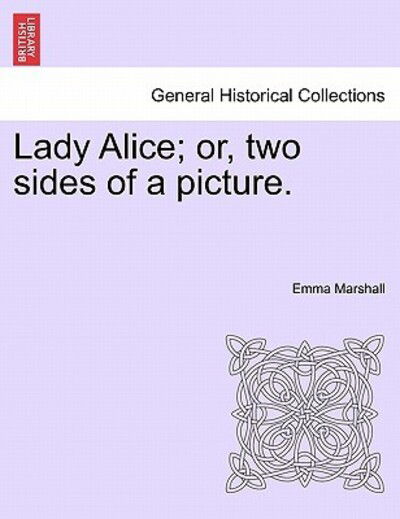 BRITISH LIBRARY

General Historical Collections

Lady Alice; or, two sides of a picture.

Emma Marshall